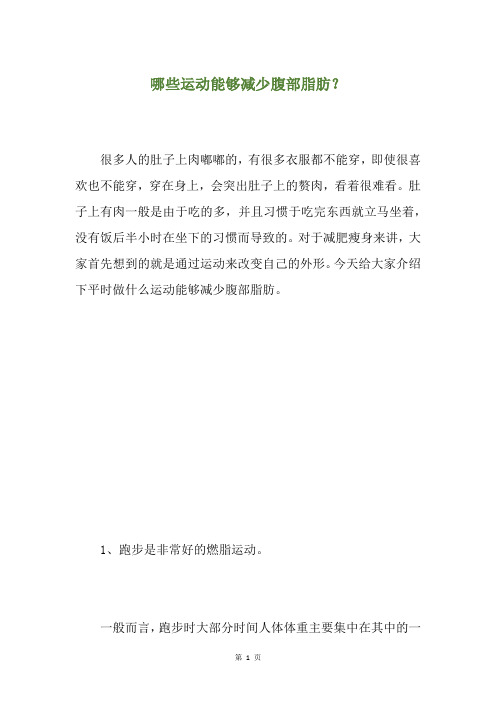 哪些运动能够减少腹部脂肪？

很多人的肚子上肉嘟嘟的，有很多衣服都不能穿，即使很喜欢也不能穿，穿在身上，会突出肚子上的赘肉，看着很难看。肚子上有肉一般是由于吃的多，并且习惯于吃完东西就立马坐着，没有饭后半小时在坐下的习惯而导致的。对于减肥瘦身来讲，大家首先想到的就是通过运动来改变自己的外形。今天给大家介绍下平时做什么运动能够减少腹部脂肪。

1、跑步是非常好的燃脂运动。

一般而言，跑步时大部分时间人体体重主要集中在其中的一

第 1 页